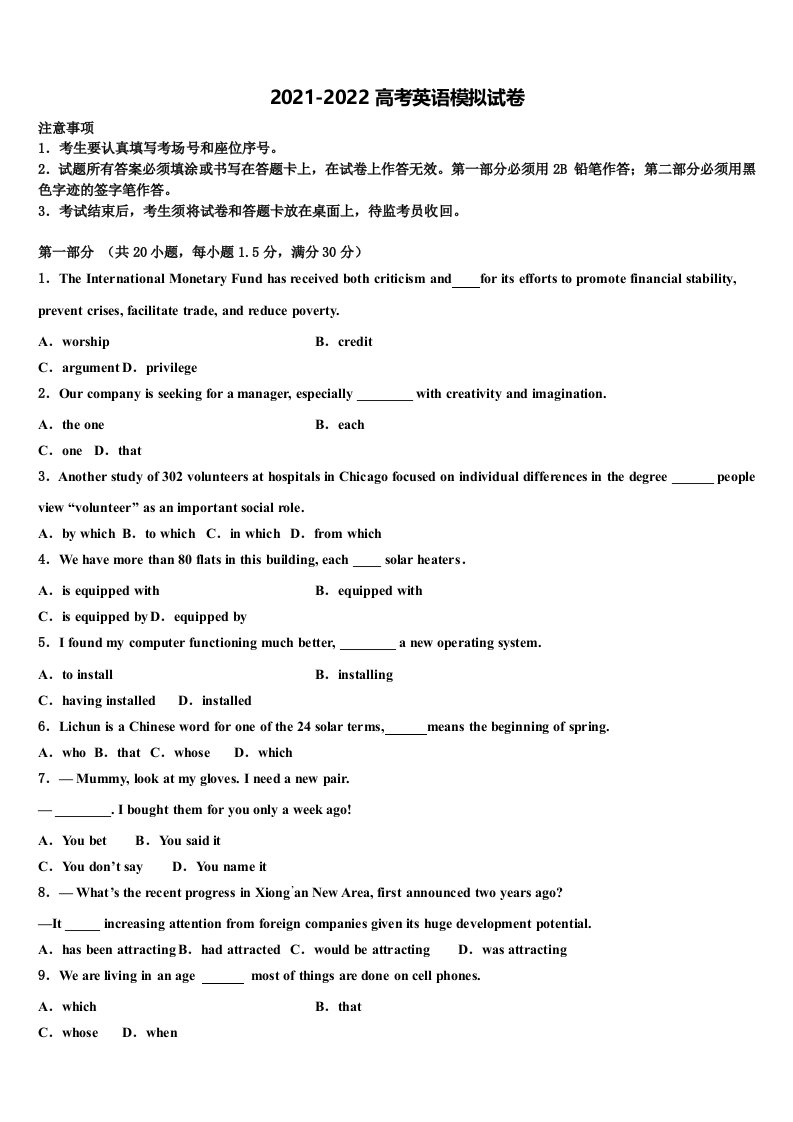 2021-2022 高考英语模拟试卷

注意事项
1．考生要认真填写考场号和座位序号。
2．试题所有答案必须填涂或书写在答题卡上，在试卷上作答无效。第一部分必须用 2B 铅笔作答；第二部分必须用黑色字迹的签字笔作答。
3．考试结束后，考生须将试卷和答题卡放在桌面上，待监考员收回。

第一部分 （共 20 小题，每小题 1.5 分，满分 30 分）
1．The International Monetary Fund has received both criticism and____for its efforts to promote financial stability, prevent crises, facilitate trade, and reduce poverty.
A．worship B．credit
C．argument D．privilege
2．Our company is seeking for a manager, especially ________ with creativity and imagination.
A．the one B．each
C．one D．that
3．Another study of 302 volunteers at hospitals in Chicago focused on individual differences in the degree ______ people view “volunteer” as an important social role.
A．by which B．to which C．in which D．from which
4．We have more than 80 flats in this building, each ____ solar heaters.
A．is equipped with B．equipped with
C．is equipped by D．equipped by
5．I found my computer functioning much better, ________ a new operating system.
A．to install B．installing
C．having installed D．installed
6．Lichun is a Chinese word for one of the 24 solar terms,______means the beginning of spring.
A．who B．that C．whose D．which
7．— Mummy, look at my gloves. I need a new pair.
— ________. I bought them for you only a week ago!
A．You bet B．You said it
C．You don’t say D．You name it
8．— What’s the recent progress in Xiong'an New Area, first announced two years ago?
—It _____ increasing attention from foreign companies given its huge development potential.
A．has been attracting B．had attracted C．would be attracting D．was attracting
9．We are living in an age ______ most of things are done on cell phones.
A．which B．that
C．whose D．when